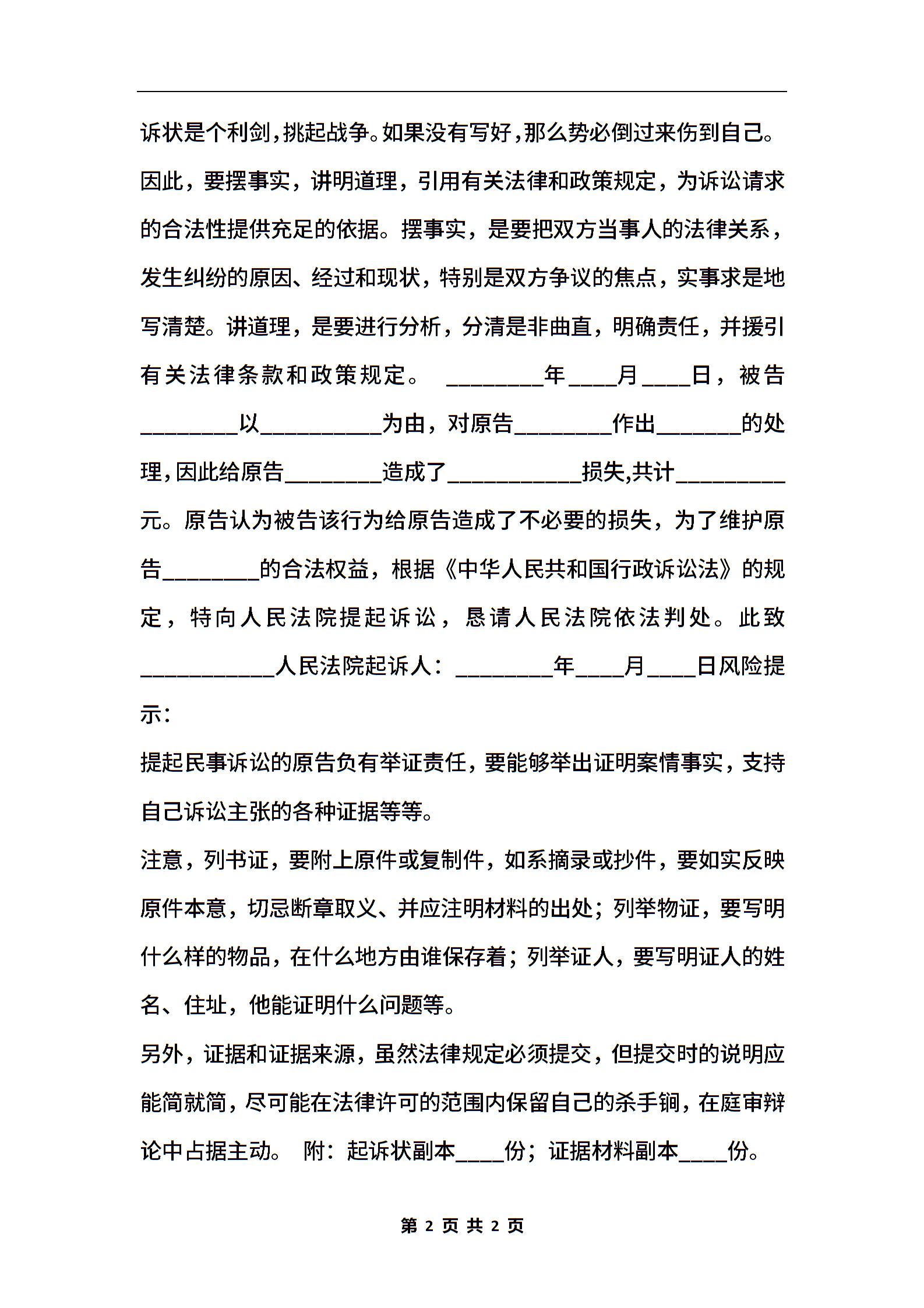 诉状是个利剑,挑起战争。如果没有写好,那么势必倒过来伤到自己。因此，要摆事实，讲明道理，引用有关法律和政策规定，为诉讼请求的合法性提供充足的依据。摆事实，是要把双方当事人的法律关系，发生纠纷的原因、经过和现状，特别是双方争议的焦点，实事求是地写清楚。讲道理，是要进行分析，分清是非曲直，明确责任，并援引有关法律条款和政策规定。 ________年____月____日，被告________以__________为由，对原告________作出_______的处理,因此给原告________造成了___________损失,共计_________元。原告认为被告该行为给原告造成了不必要的损失，为了维护原告________的合法权益，根据《中华人民共和国行政诉讼法》的规定，特向人民法院提起诉讼，恳请人民法院依法判处。此致___________人民法院起诉人：________年____月____日风险提示:

提起民事诉讼的原告负有举证责任，要能够举出证明案情事实，支持自己诉讼主张的各种证据等等。

注意，列书证，要附上原件或复制件，如系摘录或抄件，要如实反映原件本意，切忌断章取义、并应注明材料的出处；列举物证，要写明什么样的物品，在什么地方由谁保存着；列举证人，要写明证人的姓名、住址，他能证明什么问题等。

另外，证据和证据来源，虽然法律规定必须提交，但提交时的说明应能简就简，尽可能在法律许可的范围内保留自己的杀手锏，在庭审辩论中占据主动。 附：起诉状副本____份；证据材料副本____份。

第 2 页 共 2 页